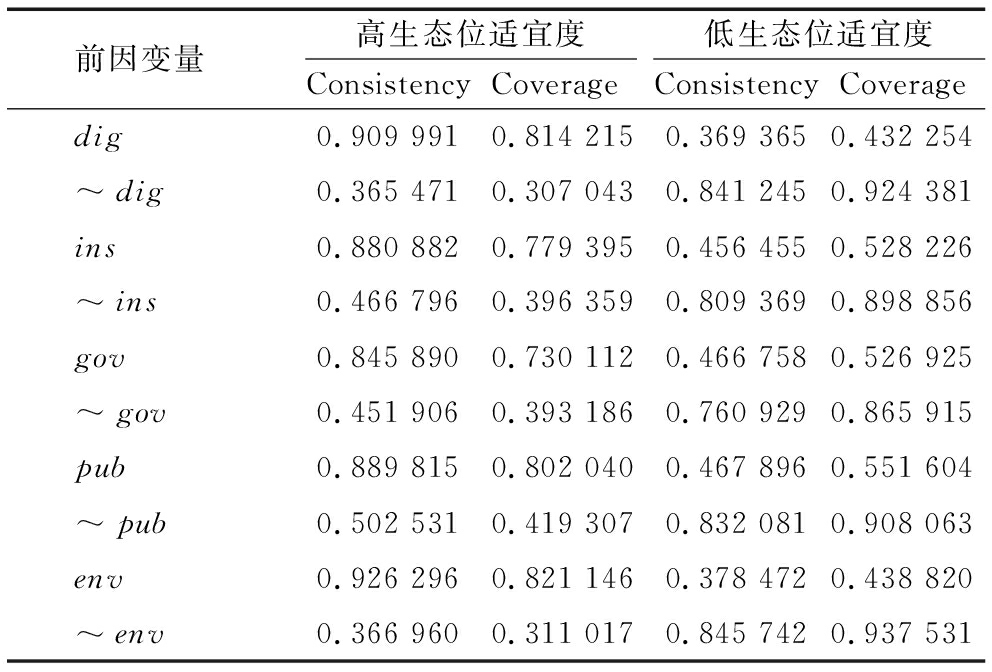 | 前因变量 | 高生态位适宜度 Consistency | 高生态位适宜度 Coverage | 低生态位适宜度 Consistency | 低生态位适宜度 Coverage |
|---|---|---|---|---|
| $dig$ | 0.909 991 | 0.814 215 | 0.369 365 | 0.432 254 |
| $\sim dig$ | 0.365 471 | 0.307 043 | 0.841 245 | 0.924 381 |
| $ins$ | 0.880 882 | 0.779 395 | 0.456 455 | 0.528 226 |
| $\sim ins$ | 0.466 796 | 0.396 359 | 0.809 369 | 0.898 856 |
| $gov$ | 0.845 890 | 0.730 112 | 0.466 758 | 0.526 925 |
| $\sim gov$ | 0.451 906 | 0.393 186 | 0.760 929 | 0.865 915 |
| $pub$ | 0.889 815 | 0.802 040 | 0.467 896 | 0.551 604 |
| $\sim pub$ | 0.502 531 | 0.419 307 | 0.832 081 | 0.908 063 |
| $env$ | 0.926 296 | 0.821 146 | 0.378 472 | 0.438 820 |
| $\sim env$ | 0.366 960 | 0.311 017 | 0.845 742 | 0.937 531 |